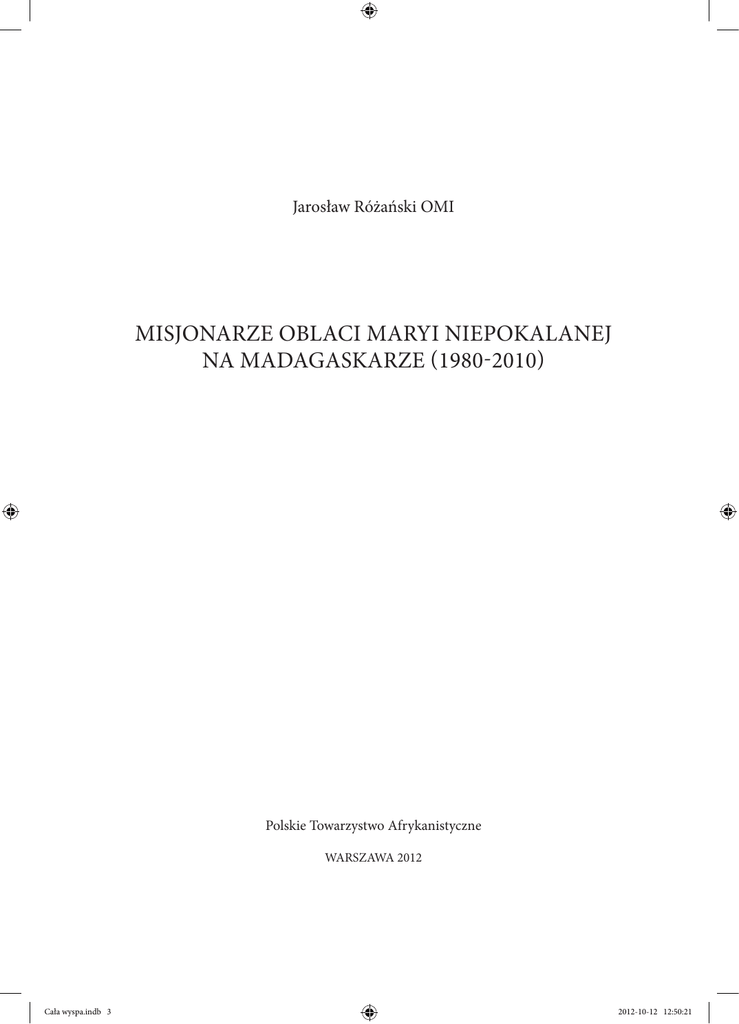 Jarosław Różański OMI

MISJONARZE OBLACI MARYI NIEPOKALANEJ NA MADAGASKARZE (1980-2010)

Polskie Towarzystwo Afrykanistyczne

WARSZAWA 2012

Cała wyspa.indb 3

2012-10-12 12:50:21